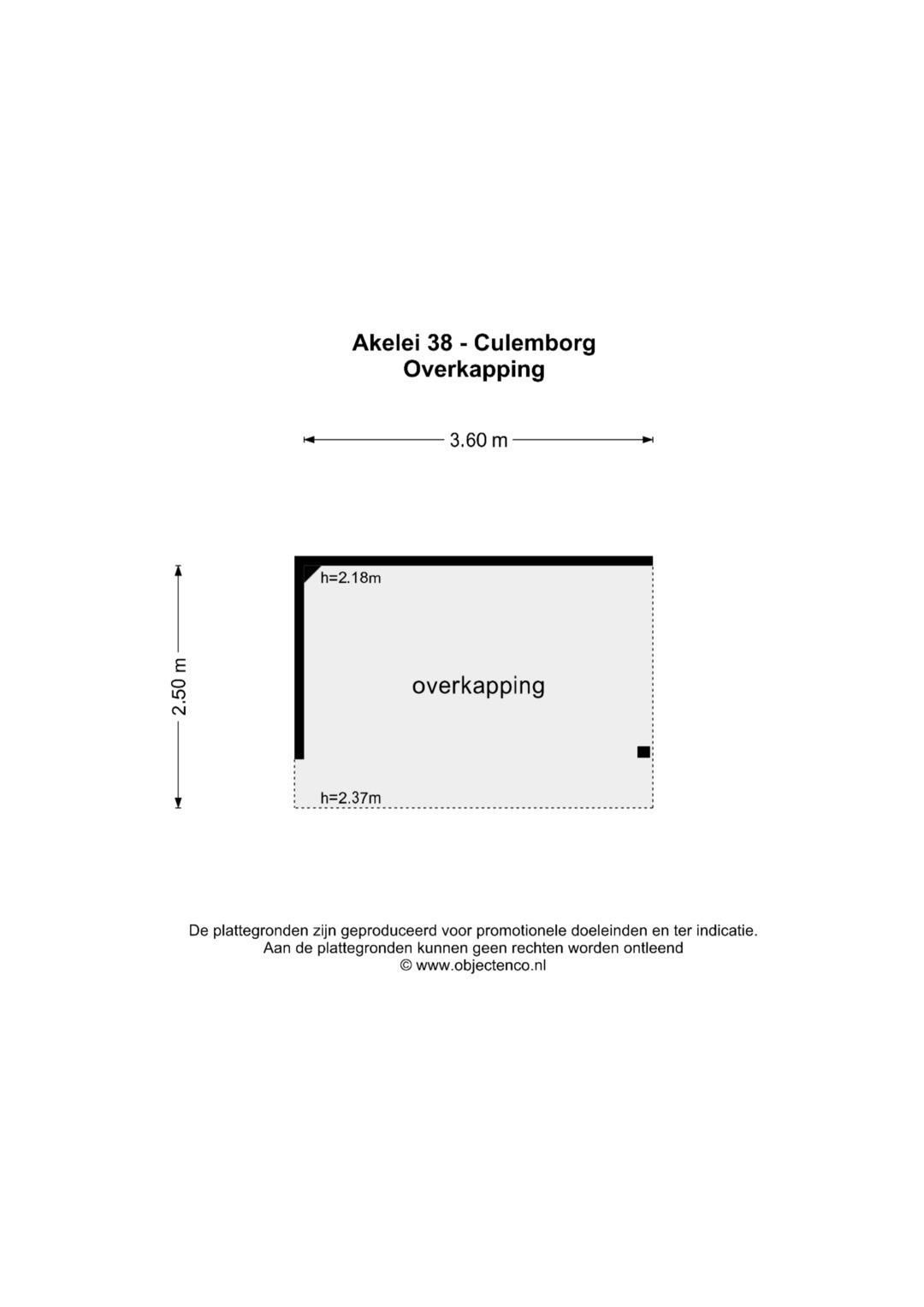 Akelei 38 - Culemborg
Overkapping

3.60 m

2.50 m

h=2.18m

overkapping

h=2.37m

De plattegronden zijn geproduceerd voor promotionele doeleinden en ter indicatie.
Aan de plattegronden kunnen geen rechten worden ontleend
© www.objectenco.nl